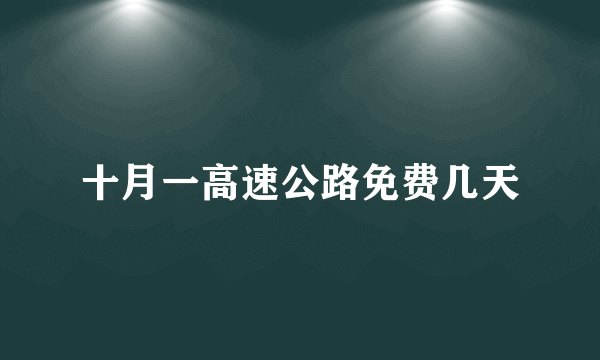 十月一高速公路免费几天